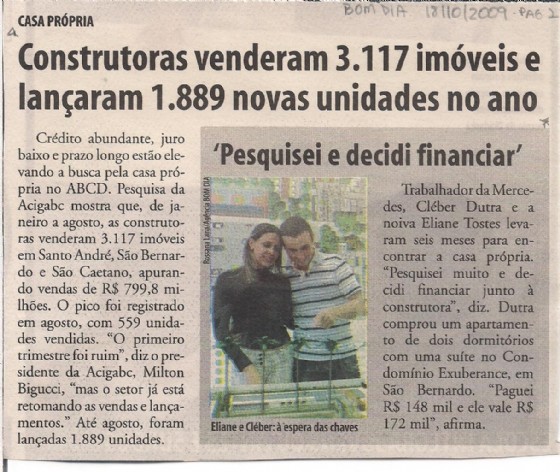 BOM DIA 18/10/2009 - PAG 2

CASA PRÓPRIA

Construtoras venderam 3.117 imóveis e lançaram 1.889 novas unidades no ano

Crédito abundante, juro baixo e prazo longo estão elevando a busca pela casa própria no ABCD. Pesquisa da Acigabc mostra que, de janeiro a agosto, as construtoras venderam 3.117 imóveis em Santo André, São Bernardo e São Caetano, apurando vendas de R$ 799,8 milhões. O pico foi registrado em agosto, com 559 unidades vendidas. "O primeiro trimestre foi ruim", diz o presidente da Acigabc, Milton Bigucci, "mas o setor já está retomando as vendas e lançamentos." Até agosto, foram lançadas 1.889 unidades.

'Pesquisei e decidi financiar'

Rossana Lana/Agência BOM DIA

Eliane e Cléber: à espera das chaves

Trabalhador da Mercedes, Cléber Dutra e a noiva Eliane Tostes levaram seis meses para encontrar a casa própria. "Pesquisei muito e decidi financiar junto à construtora", diz. Dutra comprou um apartamento de dois dormitórios com uma suíte no Condomínio Exuberance, em São Bernardo. "Paguei R$ 148 mil e ele vale R$ 172 mil", afirma.